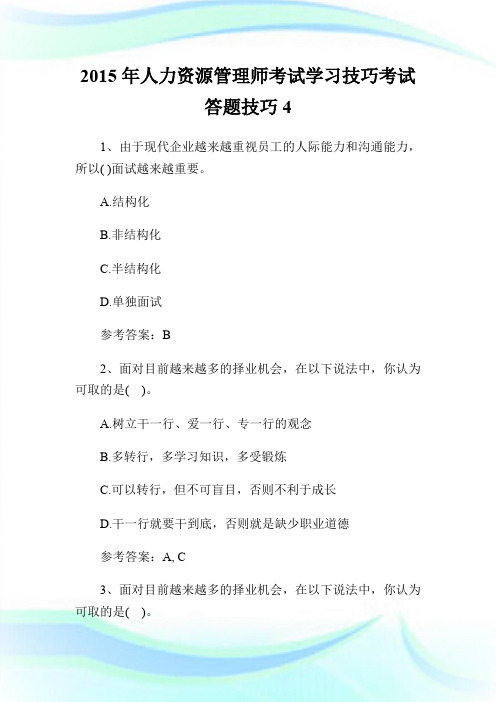 2015年人力资源管理师考试学习技巧考试答题技巧4

1、由于现代企业越来越重视员工的人际能力和沟通能力，所以( )面试越来越重要。

A.结构化

B.非结构化

C.半结构化

D.单独面试

参考答案：B

2、面对目前越来越多的择业机会，在以下说法中，你认为可取的是( )。

A.树立干一行、爱一行、专一行的观念

B.多转行，多学习知识，多受锻炼

C.可以转行，但不可盲目，否则不利于成长

D.干一行就要干到底，否则就是缺少职业道德

参考答案：A, C

3、面对目前越来越多的择业机会，在以下说法中，你认为可取的是( )。